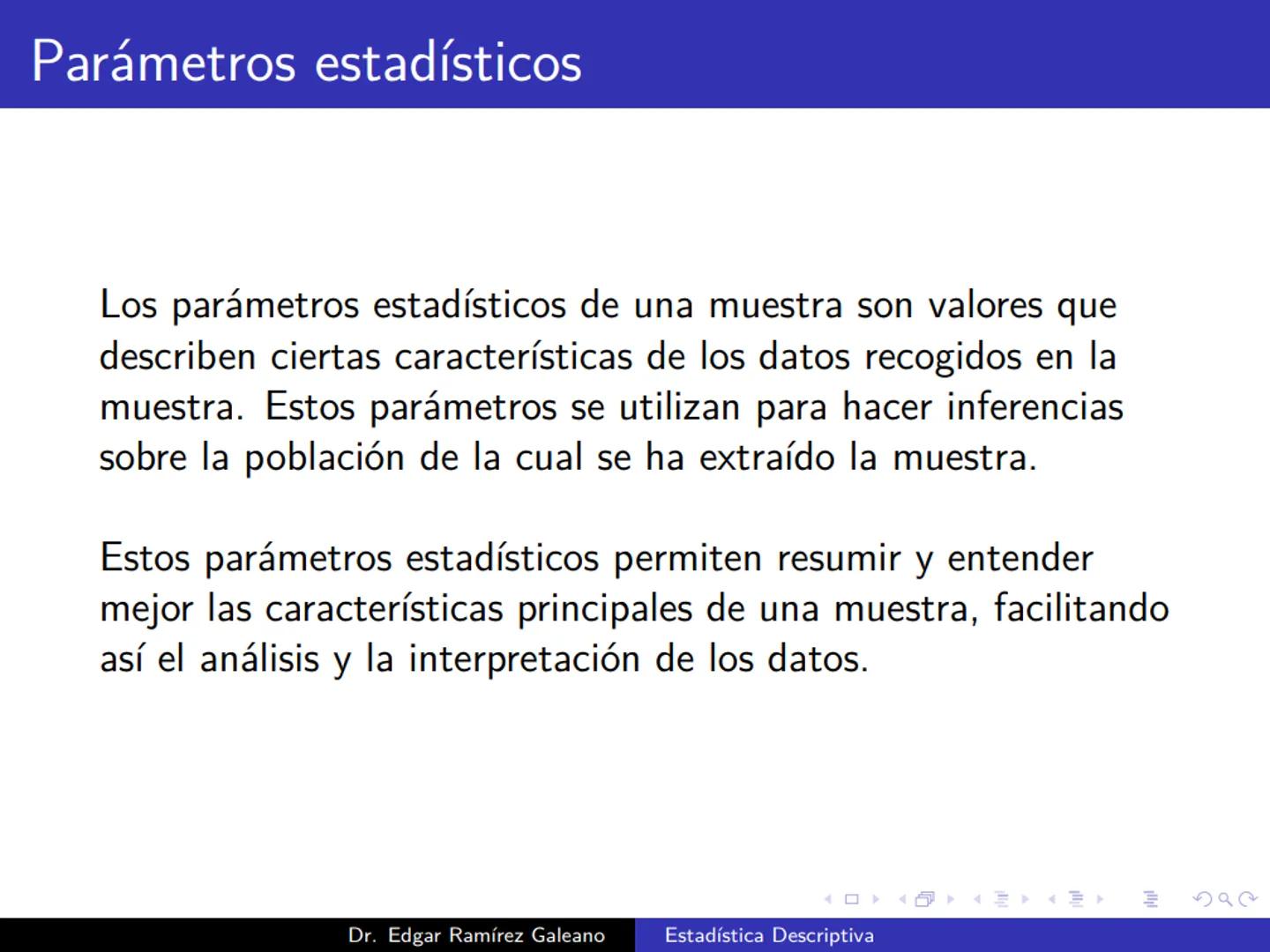 Parámetros estadísticos

Los parámetros estadísticos de una muestra son valores que describen ciertas características de los datos recogidos en la muestra. Estos parámetros se utilizan para hacer inferencias sobre la población de la cual se ha extraído la muestra.

Estos parámetros estadísticos permiten resumir y entender mejor las características principales de una muestra, facilitando así el análisis y la interpretación de los datos.

Dr. Edgar Ramírez Galeano Estadística Descriptiva